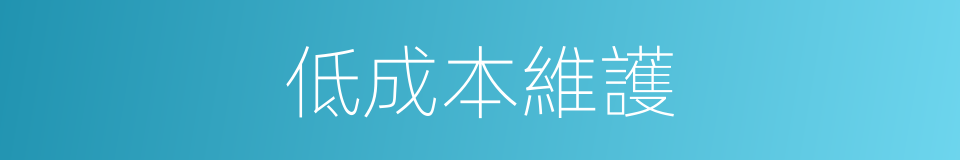 低成本維護